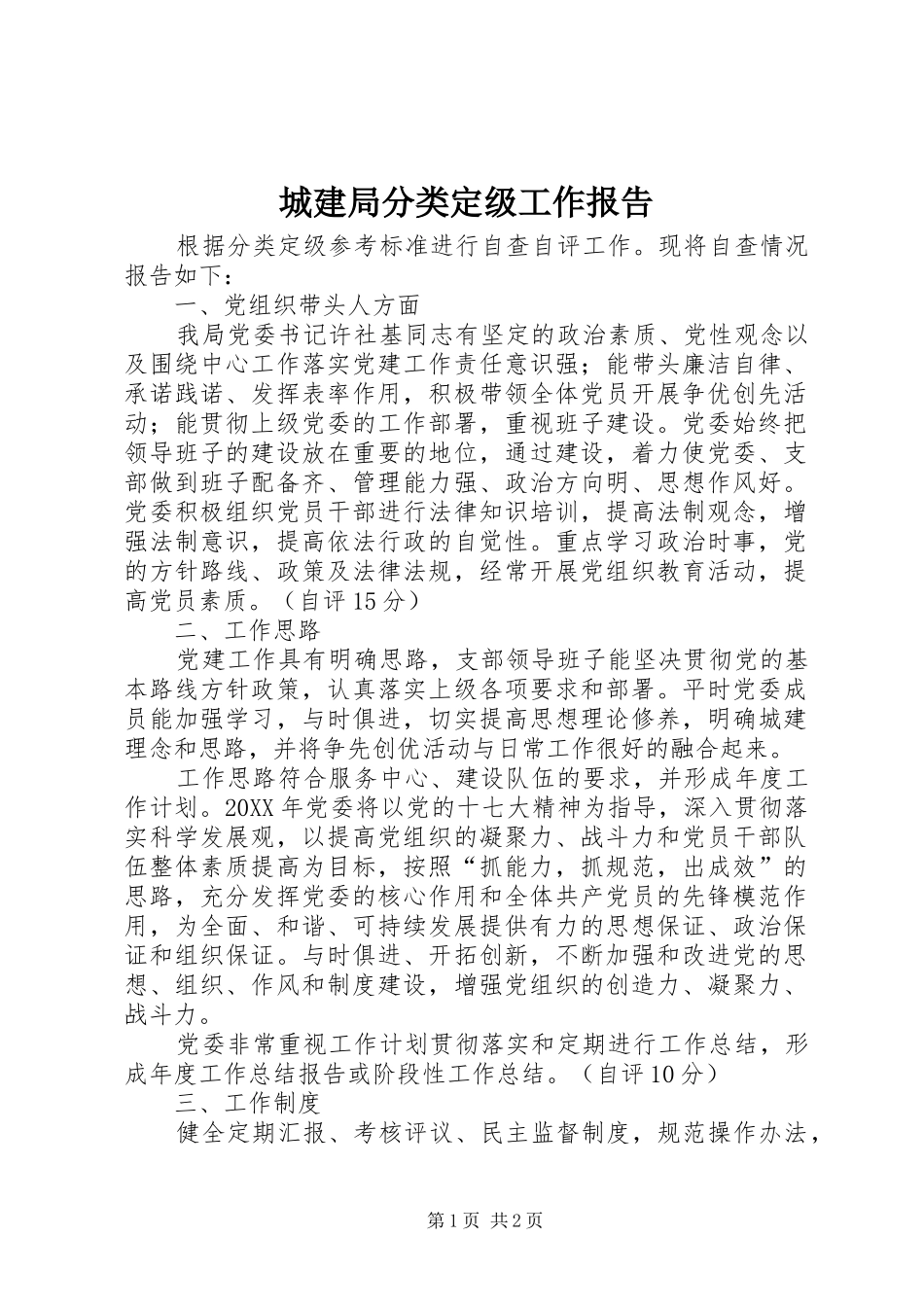 城建局分类定级工作报告

根据分类定级参考标准进行自查自评工作。现将自查情况报告如下：

一、党组织带头人方面

我局党委书记许社基同志有坚定的政治素质、党性观念以及围绕中心工作落实党建工作责任意识强；能带头廉洁自律、承诺践诺、发挥表率作用，积极带领全体党员开展争优创先活动；能贯彻上级党委的工作部署，重视班子建设。党委始终把领导班子的建设放在重要的地位，通过建设，着力使党委、支部做到班子配备齐、管理能力强、政治方向明、思想作风好。党委积极组织党员干部进行法律知识培训，提高法制观念，增强法制意识，提高依法行政的自觉性。重点学习政治时事，党的方针路线、政策及法律法规，经常开展党组织教育活动，提高党员素质。（自评15分）

二、工作思路

党建工作具有明确思路，支部领导班子能坚决贯彻党的基本路线方针政策，认真落实上级各项要求和部署。平时党委成员能加强学习，与时俱进，切实提高思想理论修养，明确城建理念和思路，并将争先创优活动与日常工作很好的融合起来。

工作思路符合服务中心、建设队伍的要求，并形成年度工作计划。20XX年党委将以党的十七大精神为指导，深入贯彻落实科学发展观，以提高党组织的凝聚力、战斗力和党员干部队伍整体素质提高为目标，按照“抓能力，抓规范，出成效”的思路，充分发挥党委的核心作用和全体共产党员的先锋模范作用，为全面、和谐、可持续发展提供有力的思想保证、政治保证和组织保证。与时俱进、开拓创新，不断加强和改进党的思想、组织、作风和制度建设，增强党组织的创造力、凝聚力、战斗力。

党委非常重视工作计划贯彻落实和定期进行工作总结，形成年度工作总结报告或阶段性工作总结。（自评10分）

三、工作制度

健全定期汇报、考核评议、民主监督制度，规范操作办法，

第1页 共2页